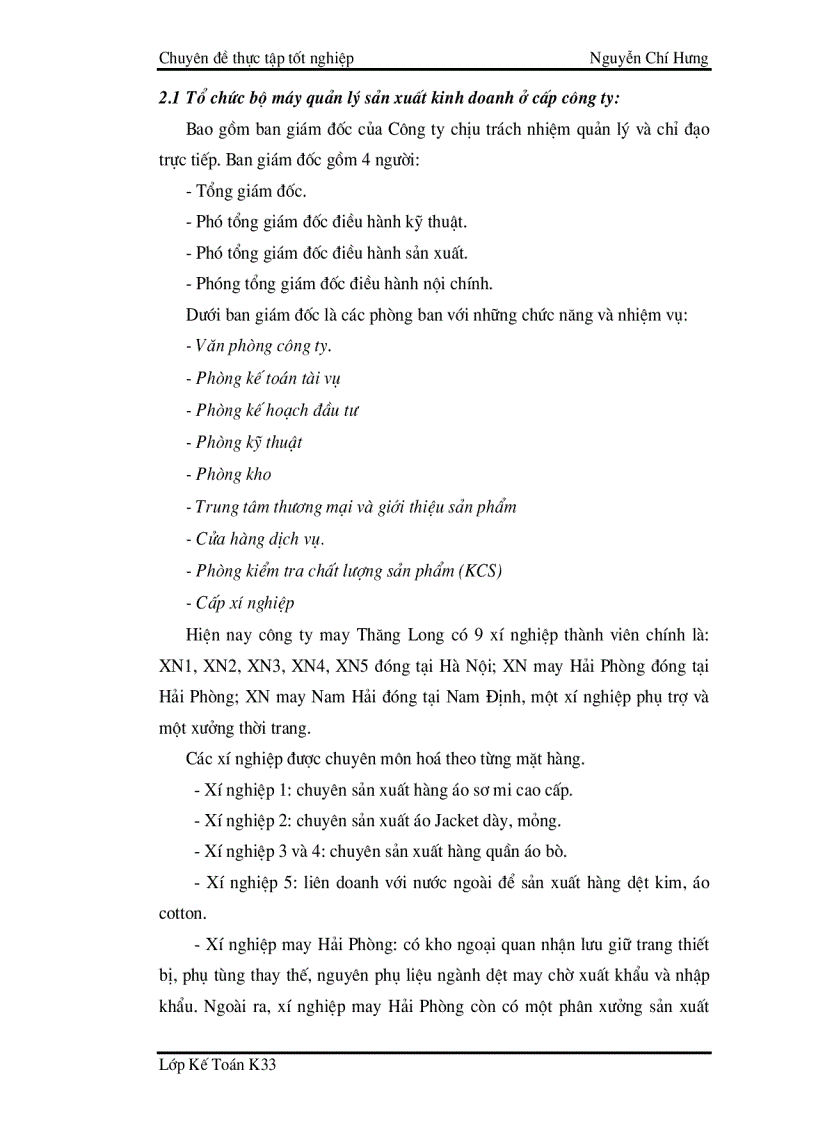 Chuyên đề thực tập tốt nghiệp Nguyễn Chí Hưng

2.1 Tổ chức bộ máy quản lý sản xuất kinh doanh ở cấp công ty:

Bao gồm ban giám đốc của Công ty chịu trách nhiệm quản lý và chỉ đạo trực tiếp. Ban giám đốc gồm 4 người:

- Tổng giám đốc.

- Phó tổng giám đốc điều hành kỹ thuật.

- Phó tổng giám đốc điều hành sản xuất.

- Phóng tổng giám đốc điều hành nội chính.

Dưới ban giám đốc là các phòng ban với những chức năng và nhiệm vụ:

- Văn phòng công ty.

- Phòng kế toán tài vụ

- Phòng kế hoạch đầu tư

- Phòng kỹ thuật

- Phòng kho

- Trung tâm thương mại và giới thiệu sản phẩm

- Cửa hàng dịch vụ.

- Phòng kiểm tra chất lượng sản phẩm (KCS)

- Cấp xí nghiệp

Hiện nay công ty may Thăng Long có 9 xí nghiệp thành viên chính là: XN1, XN2, XN3, XN4, XN5 đóng tại Hà Nội; XN may Hải Phòng đóng tại Hải Phòng; XN may Nam Hải đóng tại Nam Định, một xí nghiệp phụ trợ và một xưởng thời trang.

Các xí nghiệp được chuyên môn hoá theo từng mặt hàng.

- Xí nghiệp 1: chuyên sản xuất hàng áo sơ mi cao cấp.

- Xí nghiệp 2: chuyên sản xuất áo Jacket dày, mỏng.

- Xí nghiệp 3 và 4: chuyên sản xuất hàng quần áo bò.

- Xí nghiệp 5: liên doanh với nước ngoài để sản xuất hàng dệt kim, áo cotton.

- Xí nghiệp may Hải Phòng: có kho ngoại quan nhận lưu giữ trang thiết bị, phụ tùng thay thế, nguyên phụ liệu ngành dệt may chờ xuất khẩu và nhập khẩu. Ngoài ra, xí nghiệp may Hải Phòng còn có một phân xưởng sản xuất

Lớp Kế Toán K33